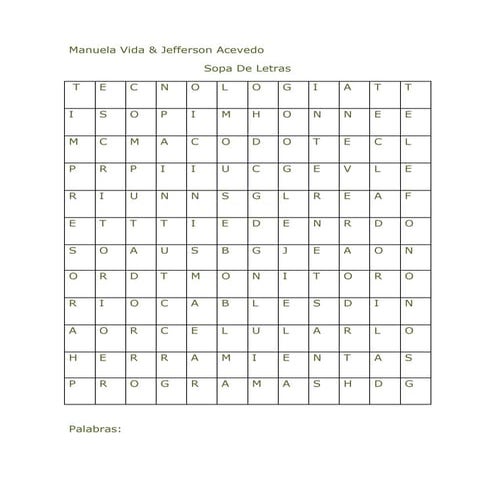 Manuela Vida & Jefferson Acevedo

Sopa De Letras

| T | E | C | N | O | L | O | G | I | A | T | T |
|---|---|---|---|---|---|---|---|---|---|---|---|
| I | S | O | P | I | M | H | O | N | N | E | E |
| M | C | M | A | C | O | D | O | T | E | C | L |
| P | R | P | I | I | U | C | G | E | V | L | E |
| R | I | U | N | N | S | G | L | R | E | A | F |
| E | T | T | T | I | E | D | E | N | R | D | O |
| S | O | A | U | S | B | G | J | E | A | O | N |
| O | R | D | T | M | O | N | I | T | O | R | O |
| R | I | O | C | A | B | L | E | S | D | I | N |
| A | O | R | C | E | L | U | L | A | R | L | O |
| H | E | R | R | A | M | I | E | N | T | A | S |
| P | R | O | G | R | A | M | A | S | H | D | G |

Palabras: